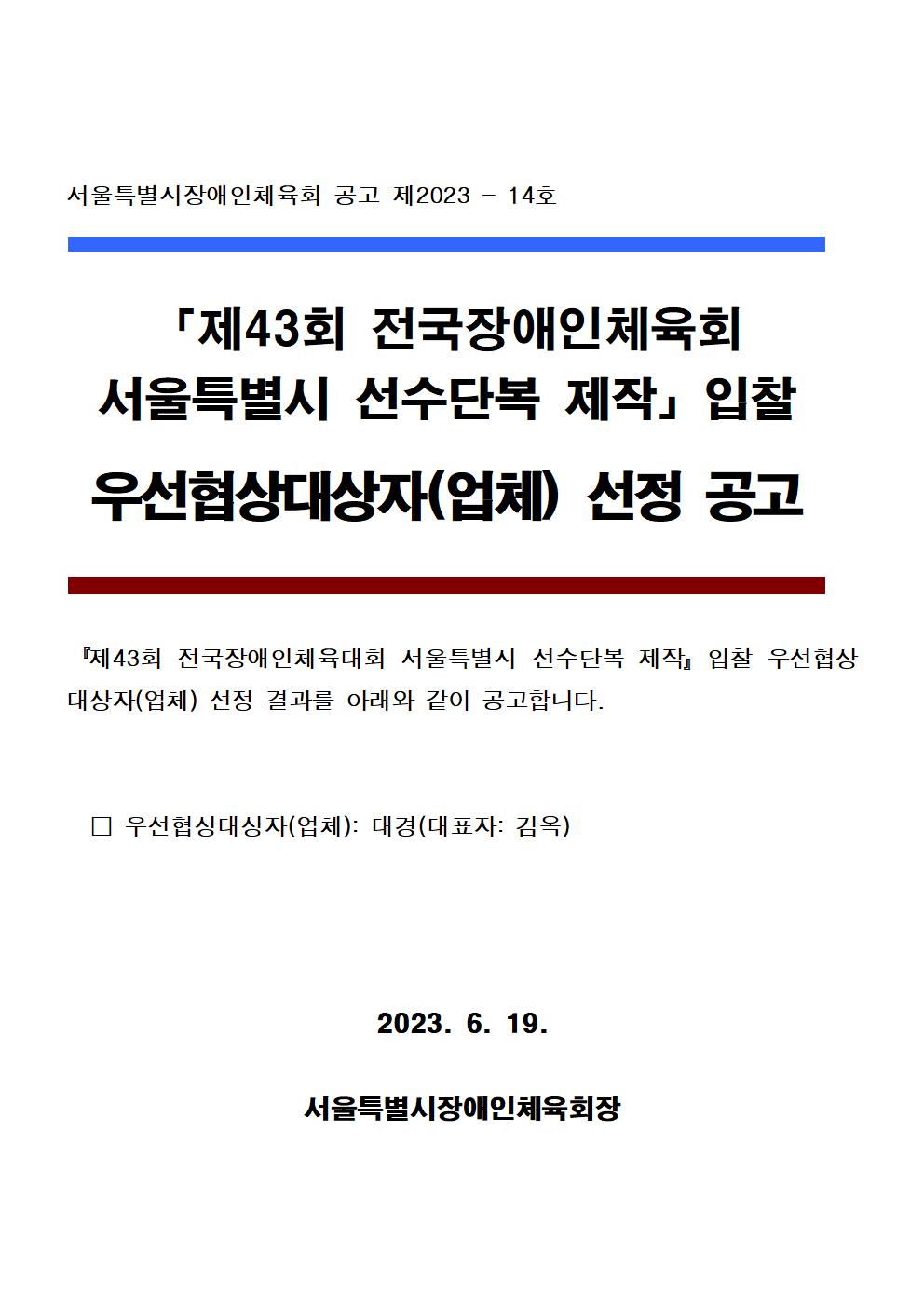 서울특별시장애인체육회 공고 제2023 - 14호

「제43회 전국장애인체육회 서울특별시 선수단복 제작」입찰

우선협상대상자(업체) 선정 공고

『제43회 전국장애인체육대회 서울특별시 선수단복 제작』 입찰 우선협상대상자(업체) 선정 결과를 아래와 같이 공고합니다.

□ 우선협상대상자(업체): 대경(대표자: 김옥)

2023. 6. 19.

서울특별시장애인체육회장